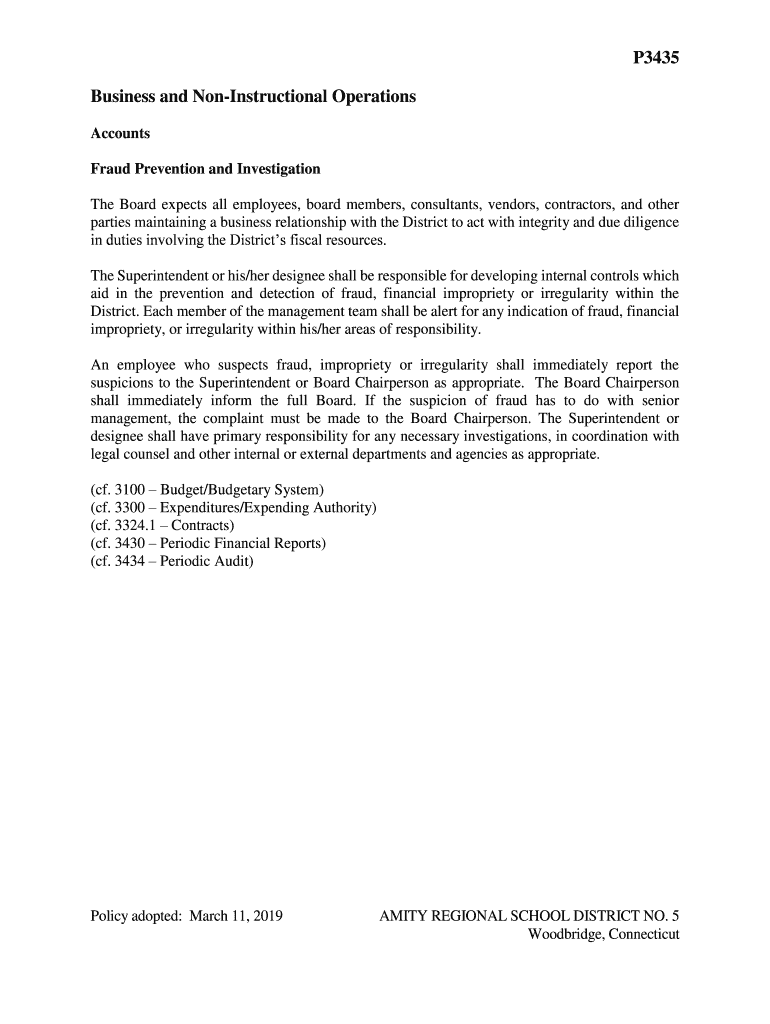 P3435

Business and Non-Instructional Operations

Accounts

Fraud Prevention and Investigation

The Board expects all employees, board members, consultants, vendors, contractors, and other parties maintaining a business relationship with the District to act with integrity and due diligence in duties involving the District's fiscal resources.

The Superintendent or his/her designee shall be responsible for developing internal controls which aid in the prevention and detection of fraud, financial impropriety or irregularity within the District. Each member of the management team shall be alert for any indication of fraud, financial impropriety, or irregularity within his/her areas of responsibility.

An employee who suspects fraud, impropriety or irregularity shall immediately report the suspicions to the Superintendent or Board Chairperson as appropriate. The Board Chairperson shall immediately inform the full Board. If the suspicion of fraud has to do with senior management, the complaint must be made to the Board Chairperson. The Superintendent or designee shall have primary responsibility for any necessary investigations, in coordination with legal counsel and other internal or external departments and agencies as appropriate.

(cf. 3100 – Budget/Budgetary System)
(cf. 3300 – Expenditures/Expending Authority)
(cf. 3324.1 – Contracts)
(cf. 3430 – Periodic Financial Reports)
(cf. 3434 – Periodic Audit)

Policy adopted: March 11, 2019

AMITY REGIONAL SCHOOL DISTRICT NO. 5
Woodbridge, Connecticut